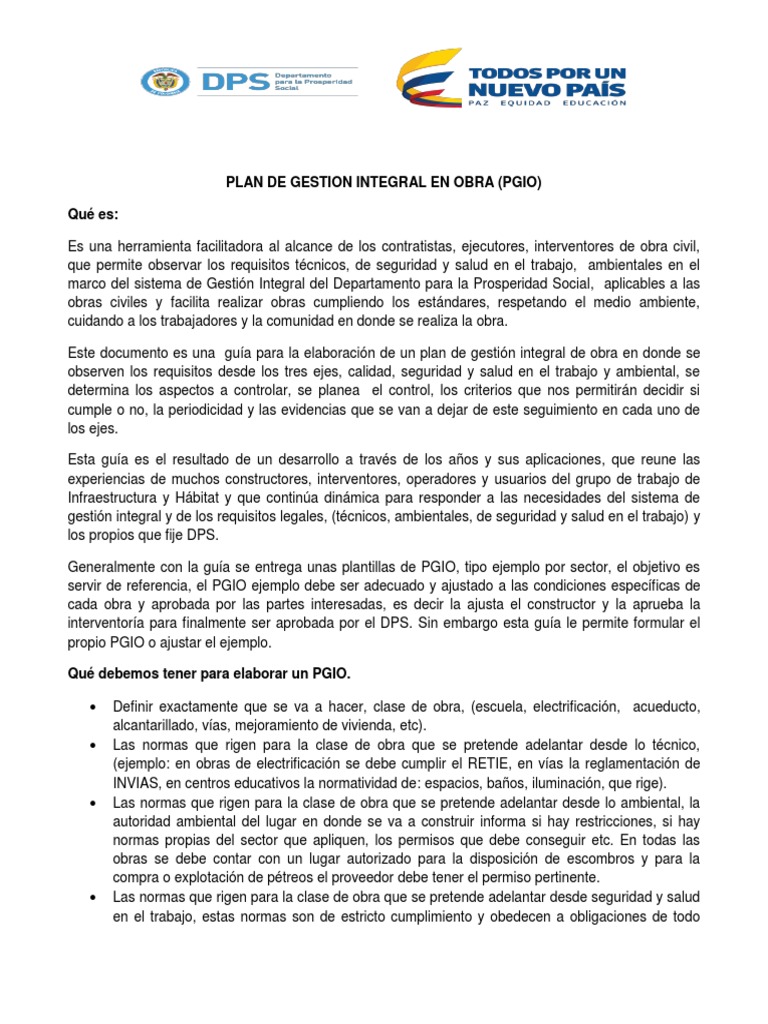 DPS Departamento para la Prosperidad Social

TODOS POR UN NUEVO PAÍS
PAZ EQUIDAD EDUCACIÓN

PLAN DE GESTION INTEGRAL EN OBRA (PGIO)

Qué es:

Es una herramienta facilitadora al alcance de los contratistas, ejecutores, interventores de obra civil, que permite observar los requisitos técnicos, de seguridad y salud en el trabajo, ambientales en el marco del sistema de Gestión Integral del Departamento para la Prosperidad Social, aplicables a las obras civiles y facilita realizar obras cumpliendo los estándares, respetando el medio ambiente, cuidando a los trabajadores y la comunidad en donde se realiza la obra.

Este documento es una guía para la elaboración de un plan de gestión integral de obra en donde se observen los requisitos desde los tres ejes, calidad, seguridad y salud en el trabajo y ambiental, se determina los aspectos a controlar, se planea el control, los criterios que nos permitirán decidir si cumple o no, la periodicidad y las evidencias que se van a dejar de este seguimiento en cada uno de los ejes.

Esta guía es el resultado de un desarrollo a través de los años y sus aplicaciones, que reune las experiencias de muchos constructores, interventores, operadores y usuarios del grupo de trabajo de Infraestructura y Hábitat y que continúa dinámica para responder a las necesidades del sistema de gestión integral y de los requisitos legales, (técnicos, ambientales, de seguridad y salud en el trabajo) y los propios que fije DPS.

Generalmente con la guía se entrega unas plantillas de PGIO, tipo ejemplo por sector, el objetivo es servir de referencia, el PGIO ejemplo debe ser adecuado y ajustado a las condiciones específicas de cada obra y aprobada por las partes interesadas, es decir la ajusta el constructor y la aprueba la interventoría para finalmente ser aprobada por el DPS. Sin embargo esta guía le permite formular el propio PGIO o ajustar el ejemplo.

Qué debemos tener para elaborar un PGIO.

• Definir exactamente que se va a hacer, clase de obra, (escuela, electrificación, acueducto, alcantarillado, vías, mejoramiento de vivienda, etc).
• Las normas que rigen para la clase de obra que se pretende adelantar desde lo técnico, (ejemplo: en obras de electrificación se debe cumplir el RETIE, en vías la reglamentación de INVIAS, en centros educativos la normatividad de: espacios, baños, iluminación, que rige).
• Las normas que rigen para la clase de obra que se pretende adelantar desde lo ambiental, la autoridad ambiental del lugar en donde se va a construir informa si hay restricciones, si hay normas propias del sector que apliquen, los permisos que debe conseguir etc. En todas las obras se debe contar con un lugar autorizado para la disposición de escombros y para la compra o explotación de pétreos el proveedor debe tener el permiso pertinente.
• Las normas que rigen para la clase de obra que se pretende adelantar desde seguridad y salud en el trabajo, estas normas son de estricto cumplimiento y obedecen a obligaciones de todo